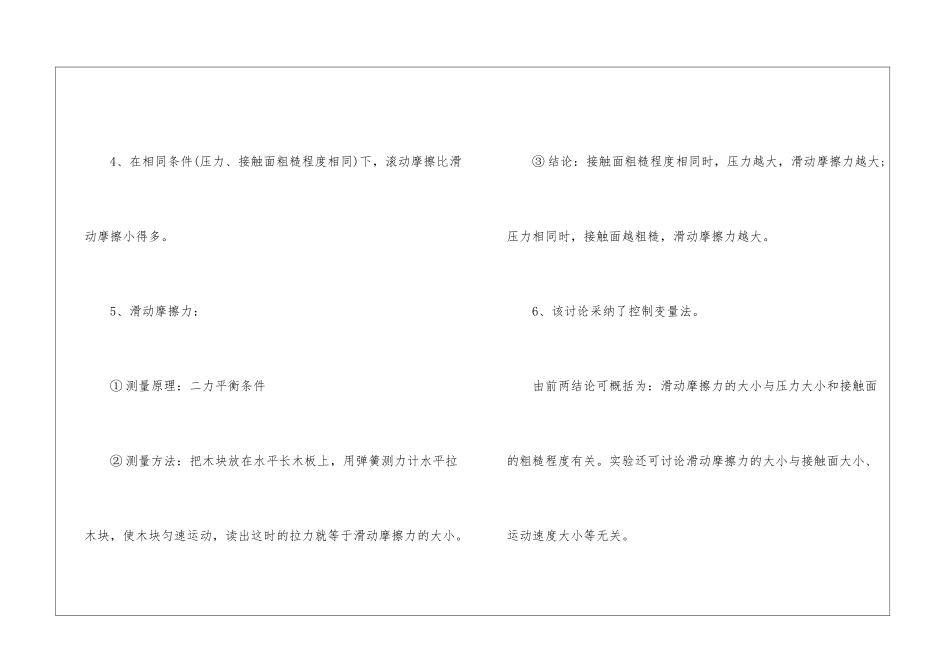 4、在相同条件(压力、接触面粗糙程度相同)下，滚动摩擦比滑动摩擦小得多。

5、滑动摩擦力：

①测量原理：二力平衡条件

②测量方法：把木块放在水平长木板上，用弹簧测力计水平拉木块，使木块匀速运动，读出这时的拉力就等于滑动摩擦力的大小。

③结论：接触面粗糙程度相同时，压力越大，滑动摩擦力越大；压力相同时，接触面越粗糙，滑动摩擦力越大。

6、该讨论采纳了控制变量法。

由前两结论可概括为：滑动摩擦力的大小与压力大小和接触面的粗糙程度有关。实验还可讨论滑动摩擦力的大小与接触面大小、运动速度大小等无关。